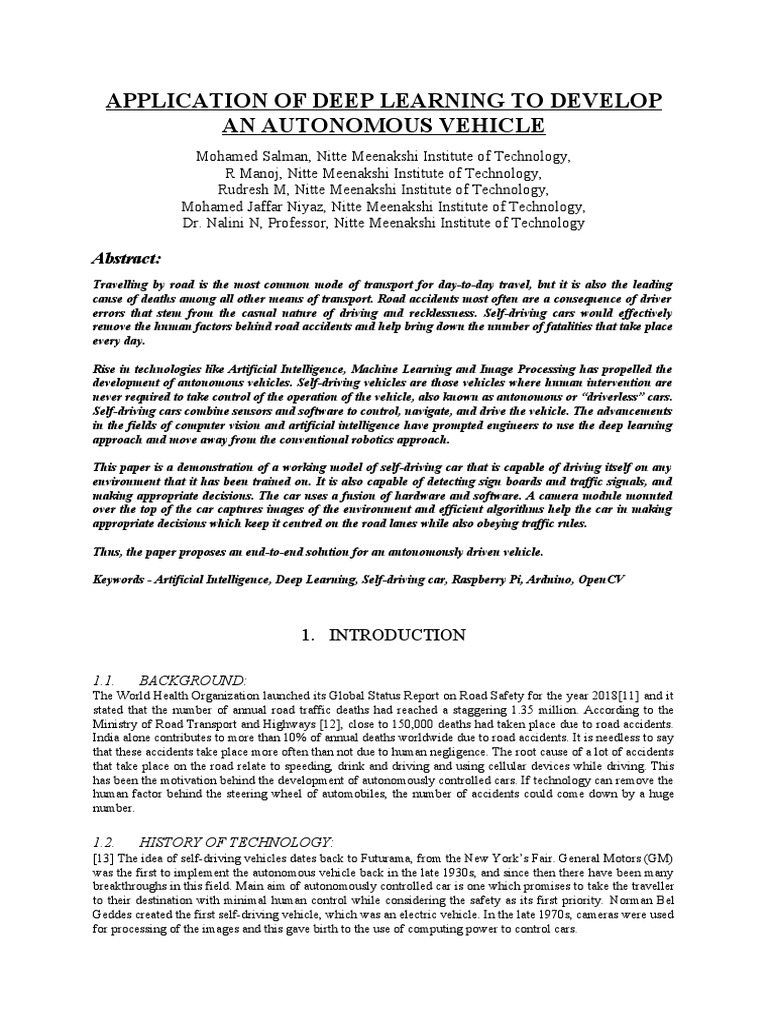 APPLICATION OF DEEP LEARNING TO DEVELOP AN AUTONOMOUS VEHICLE

Mohamed Salman, Nitte Meenakshi Institute of Technology,
R Manoj, Nitte Meenakshi Institute of Technology,
Rudresh M, Nitte Meenakshi Institute of Technology,
Mohamed Jaffar Niyaz, Nitte Meenakshi Institute of Technology,
Dr. Nalini N, Professor, Nitte Meenakshi Institute of Technology

Abstract:

Travelling by road is the most common mode of transport for day-to-day travel, but it is also the leading cause of deaths among all other means of transport. Road accidents most often are a consequence of driver errors that stem from the casual nature of driving and recklessness. Self-driving cars would effectively remove the human factors behind road accidents and help bring down the number of fatalities that take place every day.

Rise in technologies like Artificial Intelligence, Machine Learning and Image Processing has propelled the development of autonomous vehicles. Self-driving vehicles are those vehicles where human intervention are never required to take control of the operation of the vehicle, also known as autonomous or "driverless" cars. Self-driving cars combine sensors and software to control, navigate, and drive the vehicle. The advancements in the fields of computer vision and artificial intelligence have prompted engineers to use the deep learning approach and move away from the conventional robotics approach.

This paper is a demonstration of a working model of self-driving car that is capable of driving itself on any environment that it has been trained on. It is also capable of detecting sign boards and traffic signals, and making appropriate decisions. The car uses a fusion of hardware and software. A camera module mounted over the top of the car captures images of the environment and efficient algorithms help the car in making appropriate decisions which keep it centred on the road lanes while also obeying traffic rules.

Thus, the paper proposes an end-to-end solution for an autonomously driven vehicle.

Keywords - Artificial Intelligence, Deep Learning, Self-driving car, Raspberry Pi, Arduino, OpenCV

1. INTRODUCTION

1.1. BACKGROUND:
The World Health Organization launched its Global Status Report on Road Safety for the year 2018[11] and it stated that the number of annual road traffic deaths had reached a staggering 1.35 million. According to the Ministry of Road Transport and Highways [12], close to 150,000 deaths had taken place due to road accidents. India alone contributes to more than 10% of annual deaths worldwide due to road accidents. It is needless to say that these accidents take place more often than not due to human negligence. The root cause of a lot of accidents that take place on the road relate to speeding, drink and driving and using cellular devices while driving. This has been the motivation behind the development of autonomously controlled cars. If technology can remove the human factor behind the steering wheel of automobiles, the number of accidents could come down by a huge number.

1.2. HISTORY OF TECHNOLOGY:
[13] The idea of self-driving vehicles dates back to Futurama, from the New York's Fair. General Motors (GM) was the first to implement the autonomous vehicle back in the late 1930s, and since then there have been many breakthroughs in this field. Main aim of autonomously controlled car is one which promises to take the traveller to their destination with minimal human control while considering the safety as its first priority. Norman Bel Geddes created the first self-driving vehicle, which was an electric vehicle. In the late 1970s, cameras were used for processing of the images and this gave birth to the use of computing power to control cars.